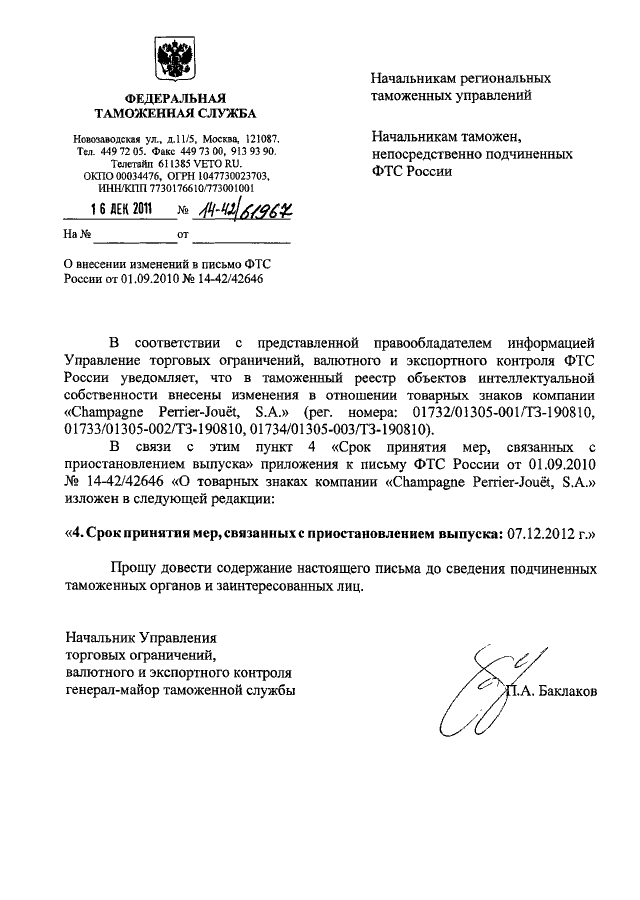 ФЕДЕРАЛЬНАЯ
ТАМОЖЕННАЯ СЛУЖБА

Новозаводская ул., д.11/5, Москва, 121087.
Тел. 449 72 05. Факс 449 73 00, 913 93 90.
Телетайп 611385 VETO RU.
ОКПО 00034476, ОГРН 1047730023703,
ИНН/КПП 7730176610/773001001

16 ДЕК 2011 № 14-42/61967

На № ____ от ____

О внесении изменений в письмо ФТС России от 01.09.2010 № 14-42/42646

Начальникам региональных таможенных управлений

Начальникам таможен, непосредственно подчиненных ФТС России

В соответствии с представленной правообладателем информацией Управление торговых ограничений, валютного и экспортного контроля ФТС России уведомляет, что в таможенный реестр объектов интеллектуальной собственности внесены изменения в отношении товарных знаков компании «Champagne Perrier-Jouët, S.A.» (рег. номера: 01732/01305-001/ТЗ-190810, 01733/01305-002/ТЗ-190810, 01734/01305-003/ТЗ-190810).

В связи с этим пункт 4 «Срок принятия мер, связанных с приостановлением выпуска» приложения к письму ФТС России от 01.09.2010 № 14-42/42646 «О товарных знаках компании «Champagne Perrier-Jouët, S.A.» изложен в следующей редакции:

«4. Срок принятия мер, связанных с приостановлением выпуска: 07.12.2012 г.»

Прошу довести содержание настоящего письма до сведения подчиненных таможенных органов и заинтересованных лиц.

Начальник Управления
торговых ограничений,
валютного и экспортного контроля
генерал-майор таможенной службы

П.А. Баклаков